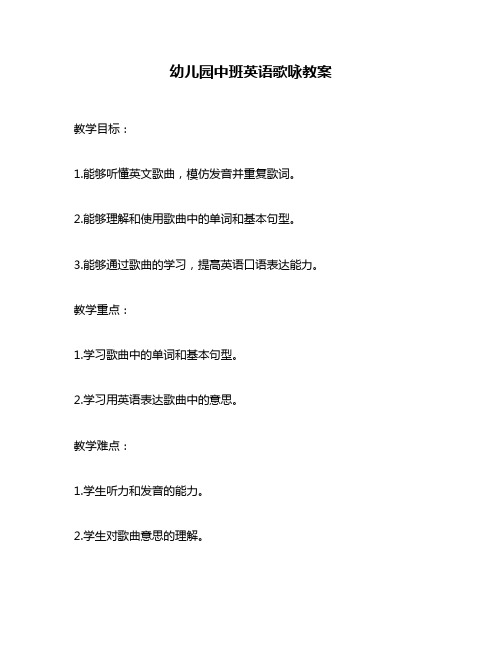 幼儿园中班英语歌咏教案

教学目标：

1.能够听懂英文歌曲，模仿发音并重复歌词。

2.能够理解和使用歌曲中的单词和基本句型。

3.能够通过歌曲的学习，提高英语口语表达能力。

教学重点：

1.学习歌曲中的单词和基本句型。

2.学习用英语表达歌曲中的意思。

教学难点：

1.学生听力和发音的能力。

2.学生对歌曲意思的理解。